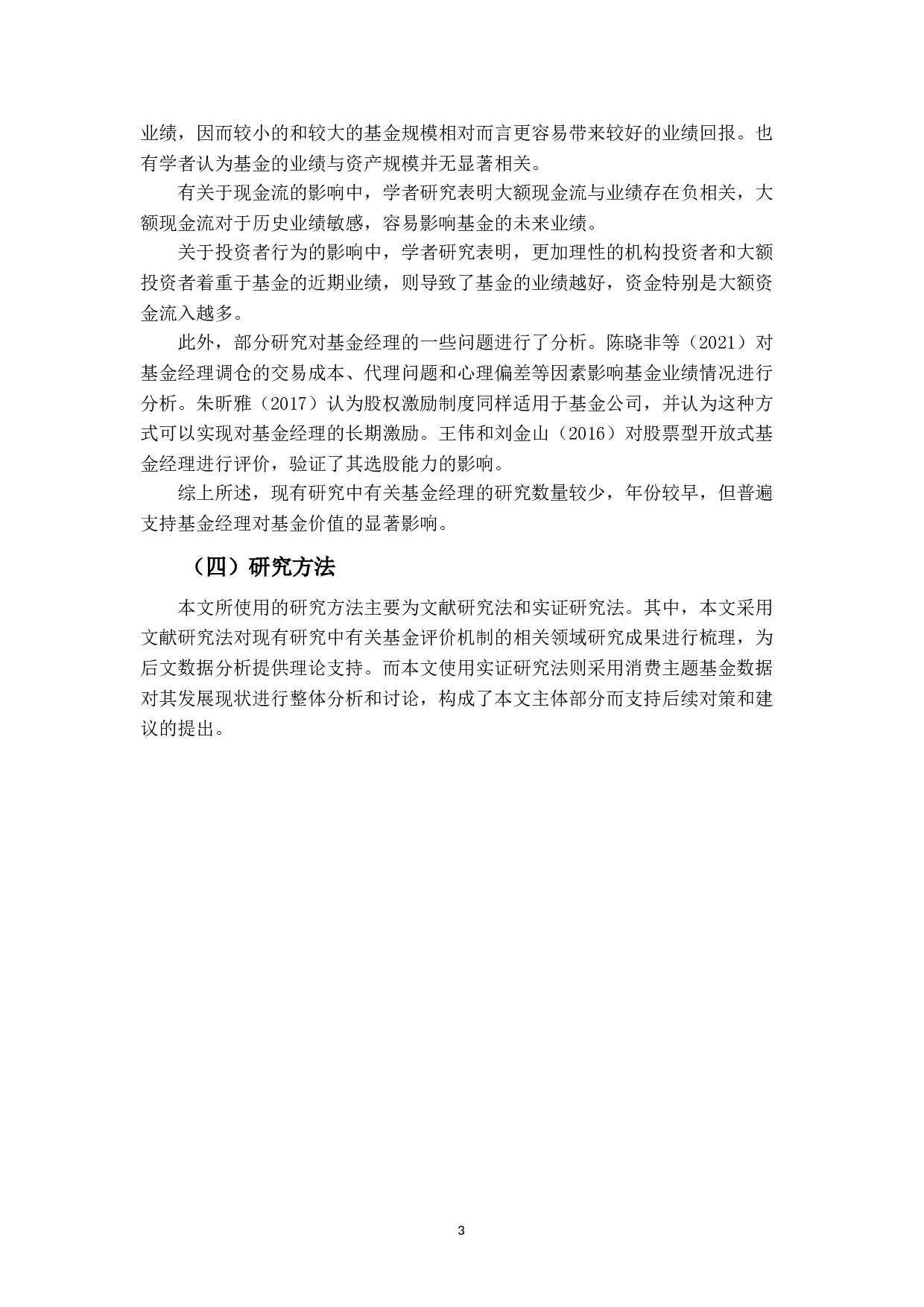 业绩，因而较小的和较大的基金规模相对而言更容易带来较好的业绩回报。也有学者认为基金的业绩与资产规模并无显著相关。

有关于现金流的影响中，学者研究表明大额现金流与业绩存在负相关，大额现金流对于历史业绩敏感，容易影响基金的未来业绩。

关于投资者行为的影响中，学者研究表明，更加理性的机构投资者和大额投资者着重于基金的近期业绩，则导致了基金的业绩越好，资金特别是大额资金流入越多。

此外，部分研究对基金经理的一些问题进行了分析。陈晓非等（2021）对基金经理调仓的交易成本、代理问题和心理偏差等因素影响基金业绩情况进行分析。朱昕雅（2017）认为股权激励制度同样适用于基金公司，并认为这种方式可以实现对基金经理的长期激励。王伟和刘金山（2016）对股票型开放式基金经理进行评价，验证了其选股能力的影响。

综上所述，现有研究中有关基金经理的研究数量较少，年份较早，但普遍支持基金经理对基金价值的显著影响。

（四）研究方法

本文所使用的研究方法主要为文献研究法和实证研究法。其中，本文采用文献研究法对现有研究中有关基金评价机制的相关领域研究成果进行梳理，为后文数据分析提供理论支持。而本文使用实证研究法则采用消费主题基金数据对其发展现状进行整体分析和讨论，构成了本文主体部分而支持后续对策和建议的提出。

3